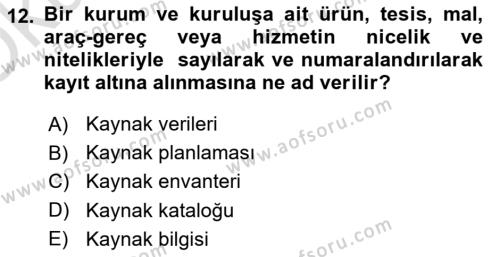 12. Bir kurum ve kuruluşa ait ürün, tesis, mal, araç-gereç veya hizmetin nicelik ve nitelikleriyle sayılarak ve numaralandırılarak kayıt altına alınmasına ne ad verilir?

A) Kaynak verileri
B) Kaynak planlaması
C) Kaynak envanteri
D) Kaynak kataloğu
E) Kaynak bilgisi

www.aofsoru.com